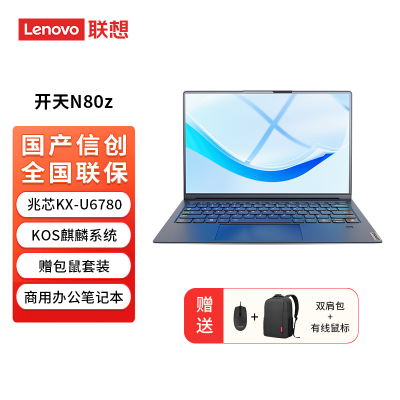 Lenovo 联想

开天N80z

国产信创
全国联保

兆芯KX-U6780

KOS麒麟系统

赠包鼠套装

商用办公笔记本

赠送

+

双肩包
+
有线鼠标